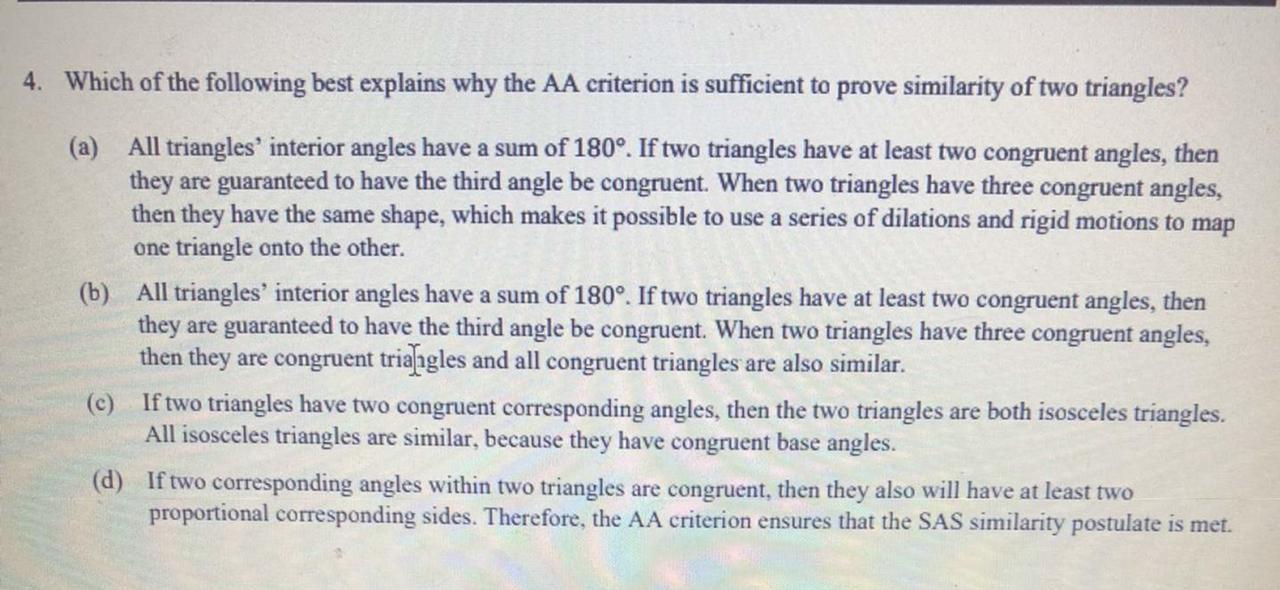 4. Which of the following best explains why the AA criterion is sufficient to prove similarity of two triangles?

(a) All triangles' interior angles have a sum of 180°. If two triangles have at least two congruent angles, then they are guaranteed to have the third angle be congruent. When two triangles have three congruent angles, then they have the same shape, which makes it possible to use a series of dilations and rigid motions to map one triangle onto the other.

(b) All triangles' interior angles have a sum of 180°. If two triangles have at least two congruent angles, then they are guaranteed to have the third angle be congruent. When two triangles have three congruent angles, then they are congruent triangles and all congruent triangles are also similar.

(c) If two triangles have two congruent corresponding angles, then the two triangles are both isosceles triangles. All isosceles triangles are similar, because they have congruent base angles.

(d) If two corresponding angles within two triangles are congruent, then they also will have at least two proportional corresponding sides. Therefore, the AA criterion ensures that the SAS similarity postulate is met.